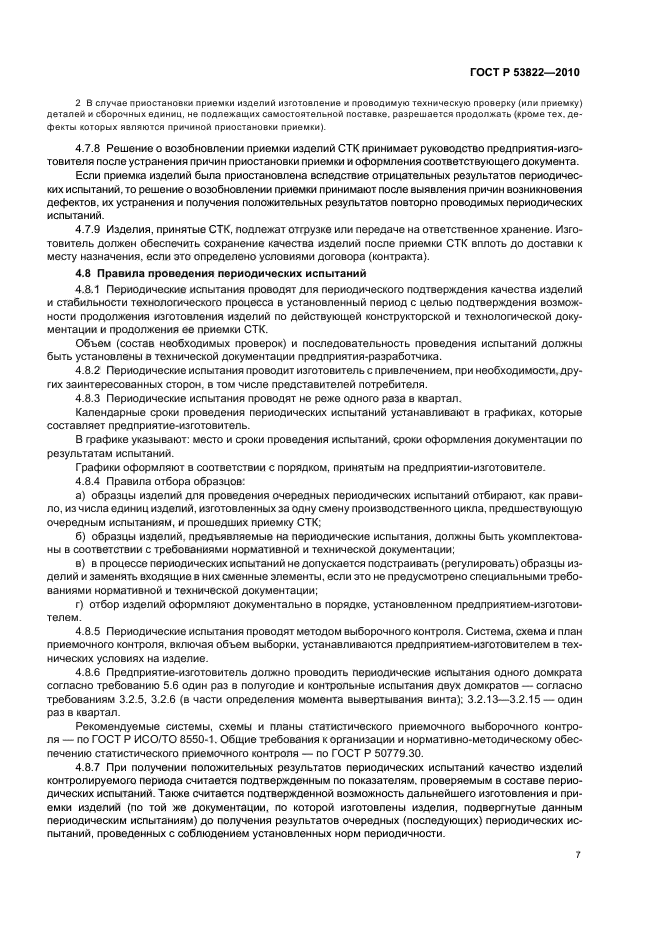 ГОСТ Р 53822—2010

2 В случае приостановки приемки изделий изготовление и проводимую техническую проверку (или приемку) деталей и сборочных единиц, не подлежащих самостоятельной поставке, разрешается продолжать (кроме тех, дефекты которых являются причиной приостановки приемки).

4.7.8 Решение о возобновлении приемки изделий СТК принимает руководство предприятия-изготовителя после устранения причин приостановки приемки и оформления соответствующего документа.

Если приемка изделий была приостановлена вследствие отрицательных результатов периодических испытаний, то решение о возобновлении приемки принимают после выявления причин возникновения дефектов, их устранения и получения положительных результатов повторно проводимых периодических испытаний.

4.7.9 Изделия, принятые СТК, подлежат отгрузке или передаче на ответственное хранение. Изготовитель должен обеспечить сохранение качества изделий после приемки СТК вплоть до доставки к месту назначения, если это определено условиями договора (контракта).

4.8 Правила проведения периодических испытаний

4.8.1 Периодические испытания проводят для периодического подтверждения качества изделий и стабильности технологического процесса в установленный период с целью подтверждения возможности продолжения изготовления изделий по действующей конструкторской и технологической документации и продолжения ее приемки СТК.

Объем (состав необходимых проверок) и последовательность проведения испытаний должны быть установлены в технической документации предприятия-разработчика.

4.8.2 Периодические испытания проводит изготовитель с привлечением, при необходимости, других заинтересованных сторон, в том числе представителей потребителя.

4.8.3 Периодические испытания проводят не реже одного раза в квартал.

Календарные сроки проведения периодических испытаний устанавливают в графиках, которые составляет предприятие-изготовитель.

В графике указывают: место и сроки проведения испытаний, сроки оформления документации по результатам испытаний.

Графики оформляют в соответствии с порядком, принятым на предприятии-изготовителе.

4.8.4 Правила отбора образцов:

а) образцы изделий для проведения очередных периодических испытаний отбирают, как правило, из числа единиц изделий, изготовленных за одну смену производственного цикла, предшествующую очередным испытаниям, и прошедших приемку СТК;

б) образцы изделий, предъявляемые на периодические испытания, должны быть укомплектованы в соответствии с требованиями нормативной и технической документации;

в) в процессе периодических испытаний не допускается подстраивать (регулировать) образцы изделий и заменять входящие в них сменные элементы, если это не предусмотрено специальными требованиями нормативной и технической документации;

г) отбор изделий оформляют документально в порядке, установленном предприятием-изготовителем.

4.8.5 Периодические испытания проводят методом выборочного контроля. Система, схема и план приемочного контроля, включая объем выборки, устанавливаются предприятием-изготовителем в технических условиях на изделие.

4.8.6 Предприятие-изготовитель должно проводить периодические испытания одного домкрата согласно требованию 5.6 один раз в полугодие и контрольные испытания двух домкратов — согласно требованиям 3.2.5, 3.2.6 (в части определения момента вывертывания винта); 3.2.13—3.2.15 — один раз в квартал.

Рекомендуемые системы, схемы и планы статистического приемочного выборочного контроля — по ГОСТ Р ИСО/ТО 8550-1. Общие требования к организации и нормативно-методическому обеспечению статистического приемочного контроля — по ГОСТ Р 50779.30.

4.8.7 При получении положительных результатов периодических испытаний качество изделий контролируемого периода считается подтвержденным по показателям, проверяемым в составе периодических испытаний. Также считается подтвержденной возможность дальнейшего изготовления и приемки изделий (по той же документации, по которой изготовлены изделия, подвергнутые данным периодическим испытаниям) до получения результатов очередных (последующих) периодических испытаний, проведенных с соблюдением установленных норм периодичности.

7